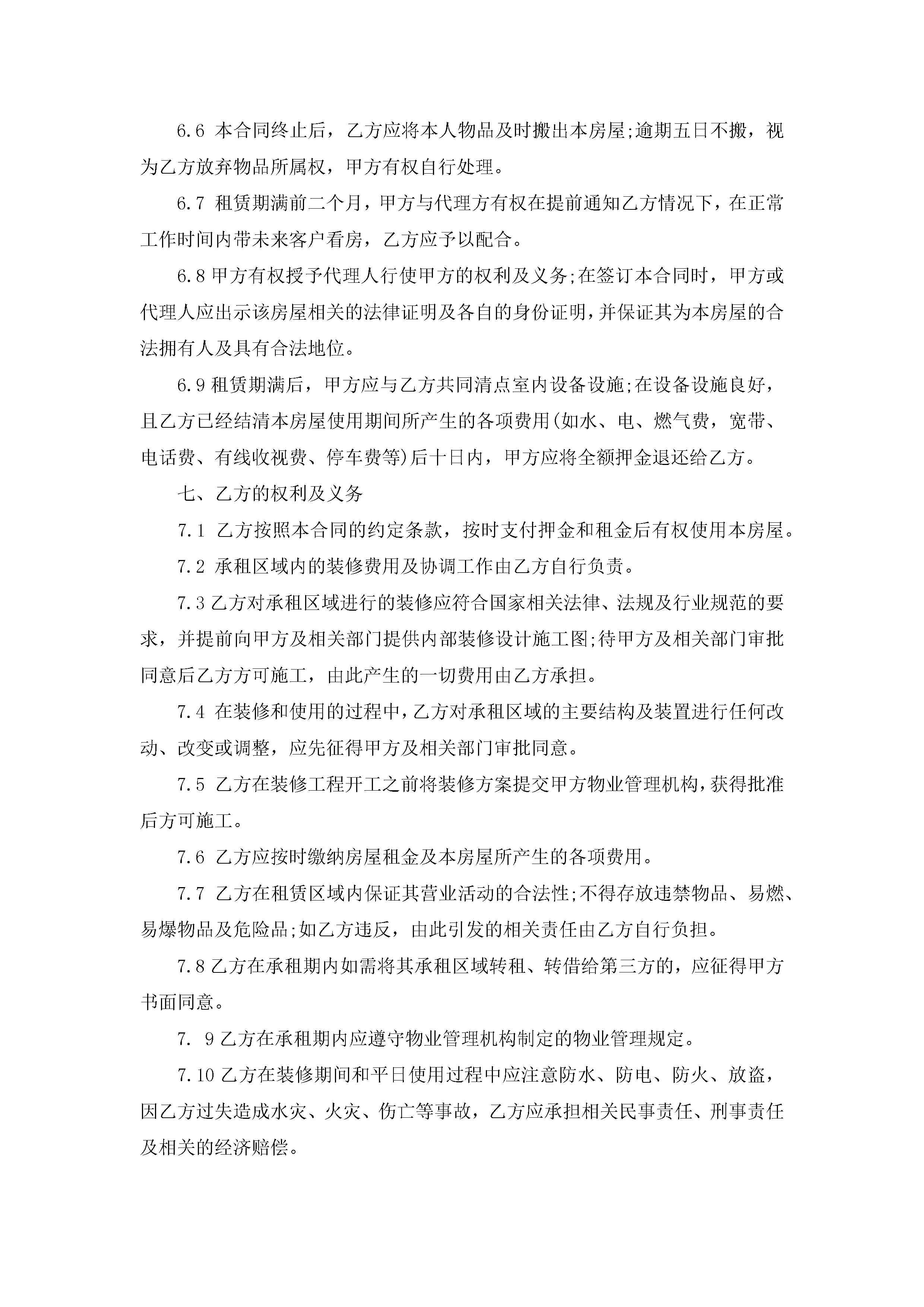 6.6 本合同终止后，乙方应将本人物品及时搬出本房屋;逾期五日不搬，视为乙方放弃物品所属权，甲方有权自行处理。

6.7 租赁期满前二个月，甲方与代理方有权在提前通知乙方情况下，在正常工作时间内带未来客户看房，乙方应予以配合。

6.8 甲方有权授予代理人行使甲方的权利及义务;在签订本合同时，甲方或代理人应出示该房屋相关的法律证明及各自的身份证明，并保证其为本房屋的合法拥有人及具有合法地位。

6.9 租赁期满后，甲方应与乙方共同清点室内设备设施;在设备设施良好，且乙方已经结清本房屋使用期间所产生的各项费用(如水、电、燃气费，宽带、电话费、有线收视费、停车费等)后十日内，甲方应将全额押金退还给乙方。

七、乙方的权利及义务

7.1 乙方按照本合同的约定条款，按时支付押金和租金后有权使用本房屋。

7.2 承租区域内的装修费用及协调工作由乙方自行负责。

7.3 乙方对承租区域进行的装修应符合国家相关法律、法规及行业规范的要求，并提前向甲方及相关部门提供内部装修设计施工图;待甲方及相关部门审批同意后乙方方可施工，由此产生的一切费用由乙方承担。

7.4 在装修和使用的过程中，乙方对承租区域的主要结构及装置进行任何改动、改变或调整，应先征得甲方及相关部门审批同意。

7.5 乙方在装修工程开工之前将装修方案提交甲方物业管理机构，获得批准后方可施工。

7.6 乙方应按时缴纳房屋租金及本房屋所产生的各项费用。

7.7 乙方在租赁区域内保证其营业活动的合法性;不得存放违禁物品、易燃、易爆物品及危险品;如乙方违反，由此引发的相关责任由乙方自行负担。

7.8 乙方在承租期内如需将其承租区域转租、转借给第三方的，应征得甲方书面同意。

7. 9 乙方在承租期内应遵守物业管理机构制定的物业管理规定。

7.10 乙方在装修期间和平日使用过程中应注意防水、防电、防火、放盗，因乙方过失造成水灾、火灾、伤亡等事故，乙方应承担相关民事责任、刑事责任及相关的经济赔偿。